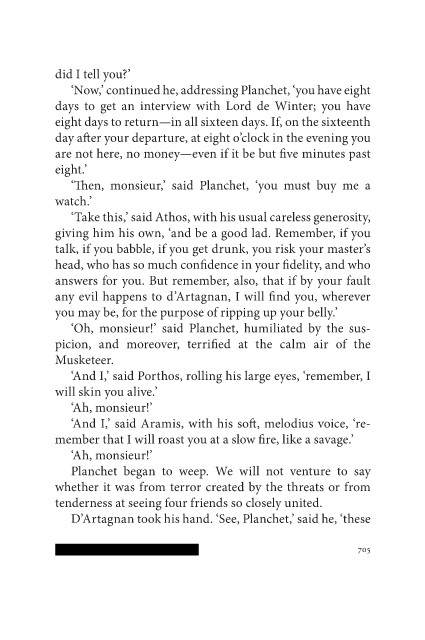 did I tell you?'

'Now,' continued he, addressing Planchet, 'you have eight days to get an interview with Lord de Winter; you have eight days to return—in all sixteen days. If, on the sixteenth day after your departure, at eight o'clock in the evening you are not here, no money—even if it be but five minutes past eight.'

'Then, monsieur,' said Planchet, 'you must buy me a watch.'

'Take this,' said Athos, with his usual careless generosity, giving him his own, 'and be a good lad. Remember, if you talk, if you babble, if you get drunk, you risk your master's head, who has so much confidence in your fidelity, and who answers for you. But remember, also, that if by your fault any evil happens to d'Artagnan, I will find you, wherever you may be, for the purpose of ripping up your belly.'

'Oh, monsieur!' said Planchet, humiliated by the suspicion, and moreover, terrified at the calm air of the Musketeer.

'And I,' said Porthos, rolling his large eyes, 'remember, I will skin you alive.'

'Ah, monsieur!'

'And I,' said Aramis, with his soft, melodius voice, 'remember that I will roast you at a slow fire, like a savage.'

'Ah, monsieur!'

Planchet began to weep. We will not venture to say whether it was from terror created by the threats or from tenderness at seeing four friends so closely united.

D'Artagnan took his hand. 'See, Planchet,' said he, 'these

705